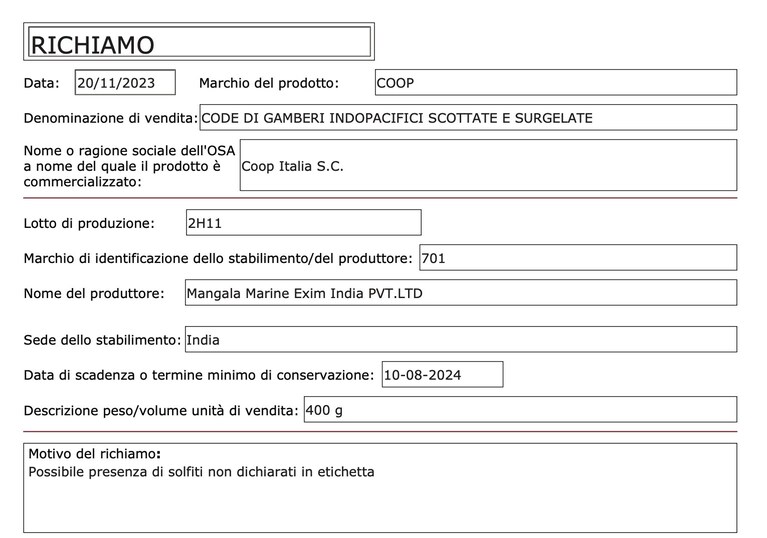 RICHIAMO

Data: 20/11/2023 Marchio del prodotto: COOP

Denominazione di vendita: CODE DI GAMBERI INDOPACIFICI SCOTTATE E SURGELATE

Nome o ragione sociale dell'OSA a nome del quale il prodotto è commercializzato: Coop Italia S.C.

Lotto di produzione: 2H11

Marchio di identificazione dello stabilimento/del produttore: 701

Nome del produttore: Mangala Marine Exim India PVT.LTD

Sede dello stabilimento: India

Data di scadenza o termine minimo di conservazione: 10-08-2024

Descrizione peso/volume unità di vendita: 400 g

Motivo del richiamo:
Possibile presenza di solfiti non dichiarati in etichetta